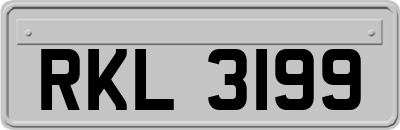 RKL 3199